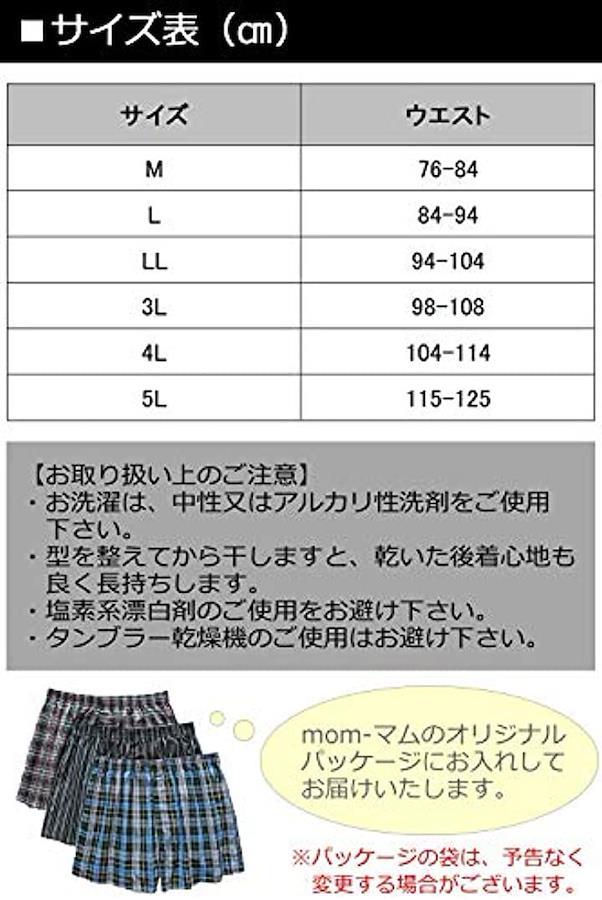 ■サイズ表（㎝）

| サイズ | ウエスト |
|---|---|
| M | 76-84 |
| L | 84-94 |
| LL | 94-104 |
| 3L | 98-108 |
| 4L | 104-114 |
| 5L | 115-125 |

【お取り扱い上のご注意】
・お洗濯は、中性又はアルカリ性洗剤をご使用下さい。
・型を整えてから干しますと、乾いた後着心地も良く長持ちします。
・塩素系漂白剤のご使用をお避け下さい。
・タンブラー乾燥機のご使用はお避け下さい。

mom-マムのオリジナルパッケージにお入れしてお届けいたします。

※パッケージの袋は、予告なく変更する場合がございます。